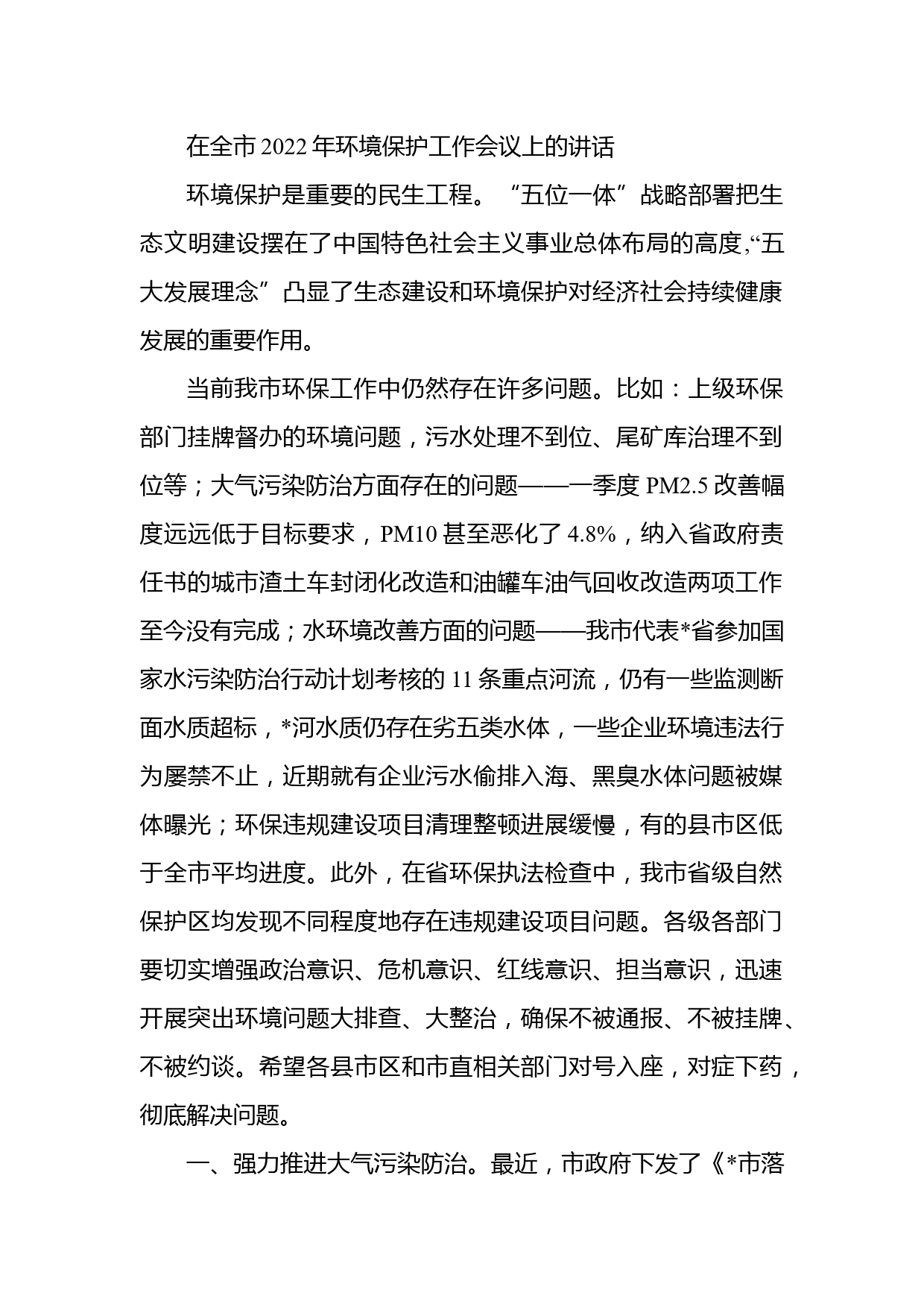 在全市2022年环境保护工作会议上的讲话

环境保护是重要的民生工程。“五位一体”战略部署把生态文明建设摆在了中国特色社会主义事业总体布局的高度,“五大发展理念”凸显了生态建设和环境保护对经济社会持续健康发展的重要作用。

当前我市环保工作中仍然存在许多问题。比如：上级环保部门挂牌督办的环境问题，污水处理不到位、尾矿库治理不到位等；大气污染防治方面存在的问题——一季度PM2.5改善幅度远远低于目标要求，PM10甚至恶化了4.8%，纳入省政府责任书的城市渣土车封闭化改造和油罐车油气回收改造两项工作至今没有完成；水环境改善方面的问题——我市代表*省参加国家水污染防治行动计划考核的11条重点河流，仍有一些监测断面水质超标，*河水质仍存在劣五类水体，一些企业环境违法行为屡禁不止，近期就有企业污水偷排入海、黑臭水体问题被媒体曝光；环保违规建设项目清理整顿进展缓慢，有的县市区低于全市平均进度。此外，在省环保执法检查中，我市省级自然保护区均发现不同程度地存在违规建设项目问题。各级各部门要切实增强政治意识、危机意识、红线意识、担当意识，迅速开展突出环境问题大排查、大整治，确保不被通报、不被挂牌、不被约谈。希望各县市区和市直相关部门对号入座，对症下药，彻底解决问题。

一、强力推进大气污染防治。最近，市政府下发了《*市落